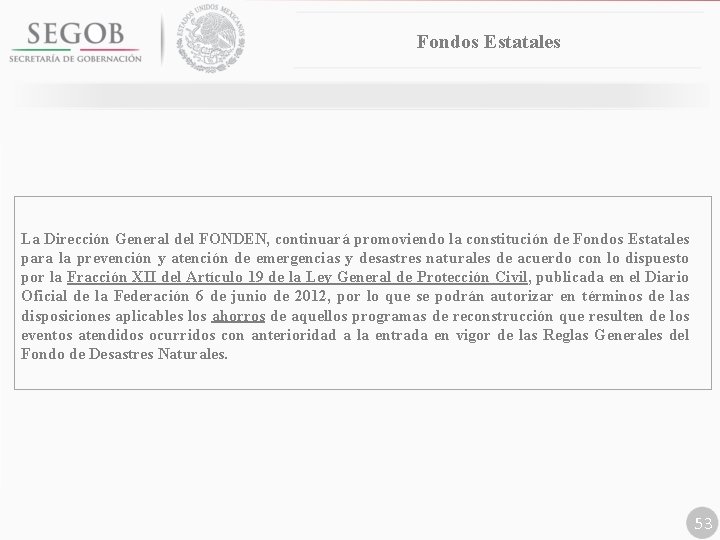 SEGOB
SECRETARÍA DE GOBERNACIÓN

ESTADOS UNIDOS MEXICANOS

Fondos Estatales

La Dirección General del FONDEN, continuará promoviendo la constitución de Fondos Estatales para la prevención y atención de emergencias y desastres naturales de acuerdo con lo dispuesto por la Fracción XII del Artículo 19 de la Ley General de Protección Civil, publicada en el Diario Oficial de la Federación 6 de junio de 2012, por lo que se podrán autorizar en términos de las disposiciones aplicables los ahorros de aquellos programas de reconstrucción que resulten de los eventos atendidos ocurridos con anterioridad a la entrada en vigor de las Reglas Generales del Fondo de Desastres Naturales.

53